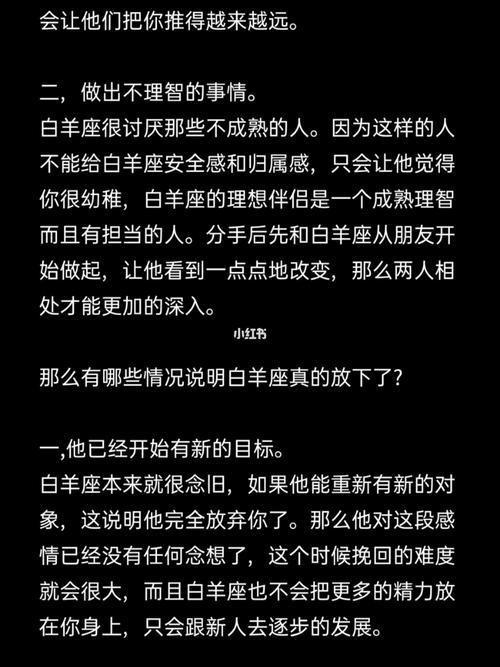 会让他们把你推得越来越远。

二，做出不理智的事情。
白羊座很讨厌那些不成熟的人。因为这样的人不能给白羊座安全感和归属感，只会让他觉得你很幼稚，白羊座的理想伴侣是一个成熟理智而且有担当的人。分手后先和白羊座从朋友开始做起，让他看到一点点地改变，那么两人相处才能更加的深入。

小红书

那么有哪些情况说明白羊座真的放下了？

一,他已经开始有新的目标。
白羊座本来就很念旧，如果他能重新有新的对象，这说明他完全放弃你了。那么他对这段感情已经没有任何念想了，这个时候挽回的难度就会很大，而且白羊座也不会把更多的精力放在你身上，只会跟新人去逐步的发展。